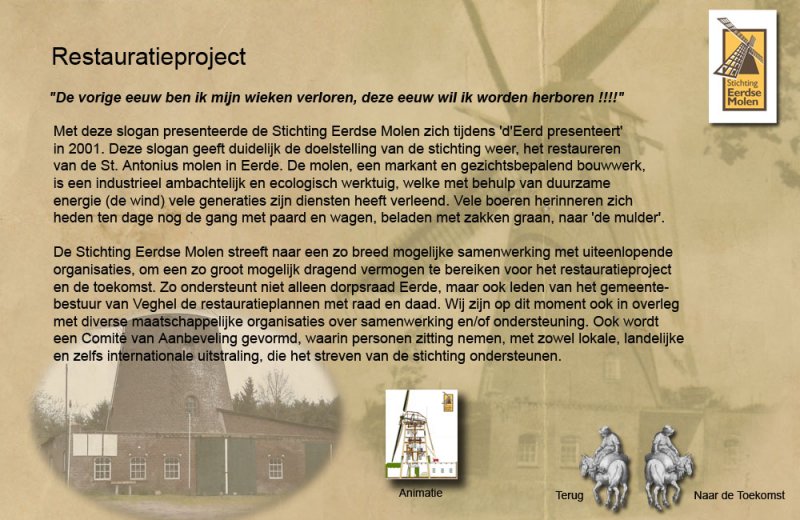 Restauratieproject

"De vorige eeuw ben ik mijn wieken verloren, deze eeuw wil ik worden herboren !!!!"

Met deze slogan presenteerde de Stichting Eerdse Molen zich tijdens 'd'Eerd presenteert' in 2001. Deze slogan geeft duidelijk de doelstelling van de stichting weer, het restaureren van de St. Antonius molen in Eerde. De molen, een markant en gezichtsbepalend bouwwerk, is een industrieel ambachtelijk en ecologisch werktuig, welke met behulp van duurzame energie (de wind) vele generaties zijn diensten heeft verleend. Vele boeren herinneren zich heden ten dage nog de gang met paard en wagen, beladen met zakken graan, naar 'de mulder'.

De Stichting Eerdse Molen streeft naar een zo breed mogelijke samenwerking met uiteenlopende organisaties, om een zo groot mogelijk dragend vermogen te bereiken voor het restauratieproject en de toekomst. Zo ondersteunt niet alleen dorpsraad Eerde, maar ook leden van het gemeentebestuur van Veghel de restauratieplannen met raad en daad. Wij zijn op dit moment ook in overleg met diverse maatschappelijke organisaties over samenwerking en/of ondersteuning. Ook wordt een Comité van Aanbeveling gevormd, waarin personen zitting nemen, met zowel lokale, landelijke en zelfs internationale uitstraling, die het streven van de stichting ondersteunen.

Stichting Eerdse Molen

Animatie

Terug

Naar de Toekomst